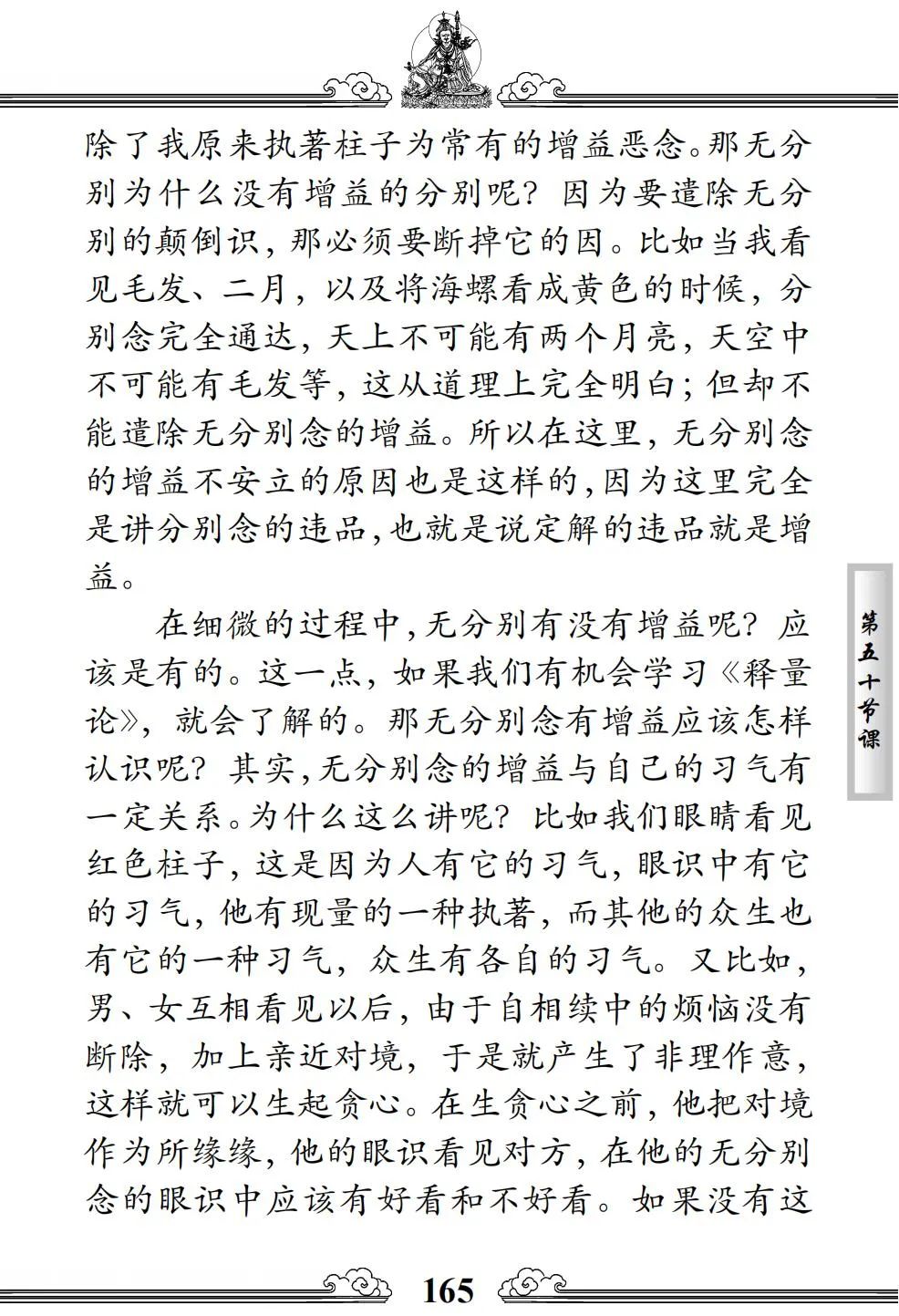 除了我原来执著柱子为常有的增益恶念。那无分别为什么没有增益的分别呢？因为要遣除无分别的颠倒识，那必须要断掉它的因。比如当我看见毛发、二月，以及将海螺看成黄色的时候，分别念完全通达，天上不可能有两个月亮，天空中不可能有毛发等，这从道理上完全明白；但却不能遣除无分别念的增益。所以在这里，无分别念的增益不安立的原因也是这样的，因为这里完全是讲分别念的违品，也就是说定解的违品就是增益。

在细微的过程中，无分别有没有增益呢？应该是有的。这一点，如果我们有机会学习《释量论》，就会了解的。那无分别念有增益应该怎样认识呢？其实，无分别念的增益与自己的习气有一定关系。为什么这么讲呢？比如我们眼睛看见红色柱子，这是因为人有它的习气，眼识中有它的习气，他有现量的一种执著，而其他的众生也有它的一种习气，众生有各自的习气。又比如，男、女互相看见以后，由于自相续中的烦恼没有断除，加上亲近对境，于是就产生了非理作意，这样就可以生起贪心。在生贪心之前，他把对境作为所缘缘，他的眼识看见对方，在他的无分别念的眼识中应该有好看和不好看。如果没有这

第五十节课

165